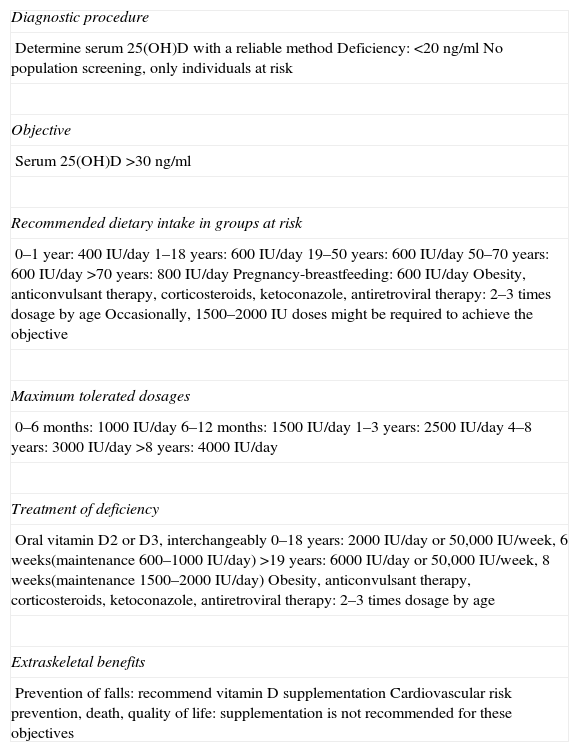 Diagnostic procedure

Determine serum 25(OH)D with a reliable method Deficiency: <20 ng/ml No population screening, only individuals at risk

Objective

Serum 25(OH)D >30 ng/ml

Recommended dietary intake in groups at risk

0–1 year: 400 IU/day 1–18 years: 600 IU/day 19–50 years: 600 IU/day 50–70 years: 600 IU/day >70 years: 800 IU/day Pregnancy-breastfeeding: 600 IU/day Obesity, anticonvulsant therapy, corticosteroids, ketoconazole, antiretroviral therapy: 2–3 times dosage by age Occasionally, 1500–2000 IU doses might be required to achieve the objective

Maximum tolerated dosages

0–6 months: 1000 IU/day 6–12 months: 1500 IU/day 1–3 years: 2500 IU/day 4–8 years: 3000 IU/day >8 years: 4000 IU/day

Treatment of deficiency

Oral vitamin D2 or D3, interchangeably 0–18 years: 2000 IU/day or 50,000 IU/week, 6 weeks(maintenance 600–1000 IU/day) >19 years: 6000 IU/day or 50,000 IU/week, 8 weeks(maintenance 1500–2000 IU/day) Obesity, anticonvulsant therapy, corticosteroids, ketoconazole, antiretroviral therapy: 2–3 times dosage by age

Extraskeletal benefits

Prevention of falls: recommend vitamin D supplementation Cardiovascular risk prevention, death, quality of life: supplementation is not recommended for these objectives